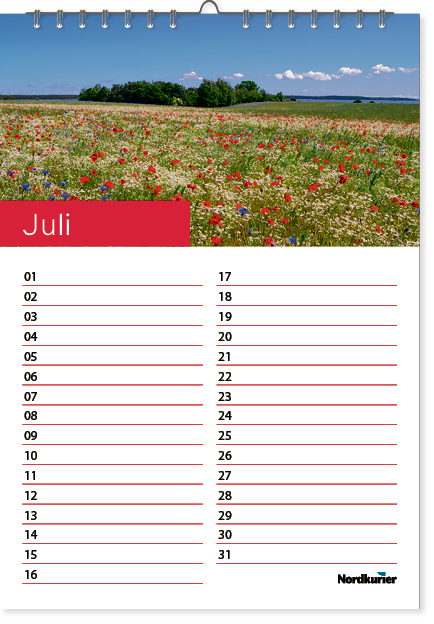 Juli

01
02
03
04
05
06
07
08
09
10
11
12
13
14
15
16

17
18
19
20
21
22
23
24
25
26
27
28
29
30
31

Nordkurier